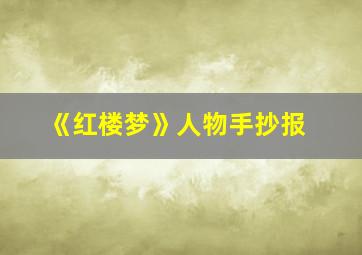 《红楼梦》人物手抄报